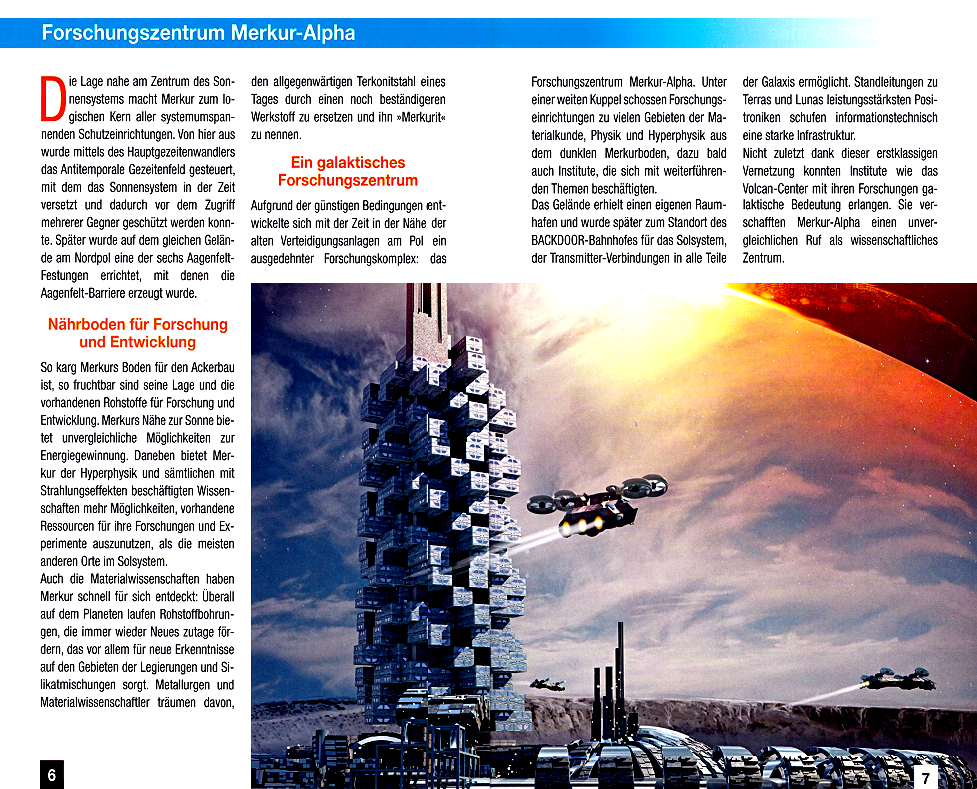 Forschungszentrum Merkur-Alpha

Die Lage nahe am Zentrum des Sonnensystems macht Merkur zum logischen Kern aller systemumspannenden Schutzeinrichtungen. Von hier aus wurde mittels des Hauptgezeitenwandlers das Antitemporale Gezeitenfeld gesteuert, mit dem das Sonnensystem in der Zeit versetzt und dadurch vor dem Zugriff mehrerer Gegner geschützt werden konnte. Später wurde auf dem gleichen Gelände am Nordpol eine der sechs Aagenfelt-Festungen errichtet, mit denen die Aagenfelt-Barriere erzeugt wurde.

Nährboden für Forschung und Entwicklung

So karg Merkurs Boden für den Ackerbau ist, so fruchtbar sind seine Lage und die vorhandenen Rohstoffe für Forschung und Entwicklung. Merkurs Nähe zur Sonne bietet unvergleichliche Möglichkeiten zur Energiegewinnung. Daneben bietet Merkur der Hyperphysik und sämtlichen mit Strahlungseffekten beschäftigten Wissenschaften mehr Möglichkeiten, vorhandene Ressourcen für ihre Forschungen und Experimente auszunutzen, als die meisten anderen Orte im Solsystem.
Auch die Materialwissenschaften haben Merkur schnell für sich entdeckt: Überall auf dem Planeten laufen Rohstoffbohrungen, die immer wieder Neues zutage fördern, das vor allem für neue Erkenntnisse auf den Gebieten der Legierungen und Silikatmischungen sorgt. Metallurgen und Materialwissenschaftler träumen davon, den allgegenwärtigen Terkonitstahl eines Tages durch einen noch beständigeren Werkstoff zu ersetzen und ihn »Merkurit« zu nennen.

Ein galaktisches Forschungszentrum

Aufgrund der günstigen Bedingungen entwickelte sich mit der Zeit in der Nähe der alten Verteidigungsanlagen am Pol ein ausgedehnter Forschungskomplex: das Forschungszentrum Merkur-Alpha. Unter einer weiten Kuppel schossen Forschungseinrichtungen zu vielen Gebieten der Materialkunde, Physik und Hyperphysik aus dem dunklen Merkurboden, dazu bald auch Institute, die sich mit weiterführenden Themen beschäftigten.
Das Gelände erhielt einen eigenen Raumhafen und wurde später zum Standort des BACKDOOR-Bahnhofes für das Solsystem, der Transmitter-Verbindungen in alle Teile der Galaxis ermöglicht. Standleitungen zu Terras und Lunas leistungsstärksten Positroniken schufen informationstechnisch eine starke Infrastruktur.
Nicht zuletzt dank dieser erstklassigen Vernetzung konnten Institute wie das Volcan-Center mit ihren Forschungen galaktische Bedeutung erlangen. Sie verschafften Merkur-Alpha einen unvergleichlichen Ruf als wissenschaftliches Zentrum.

6

7